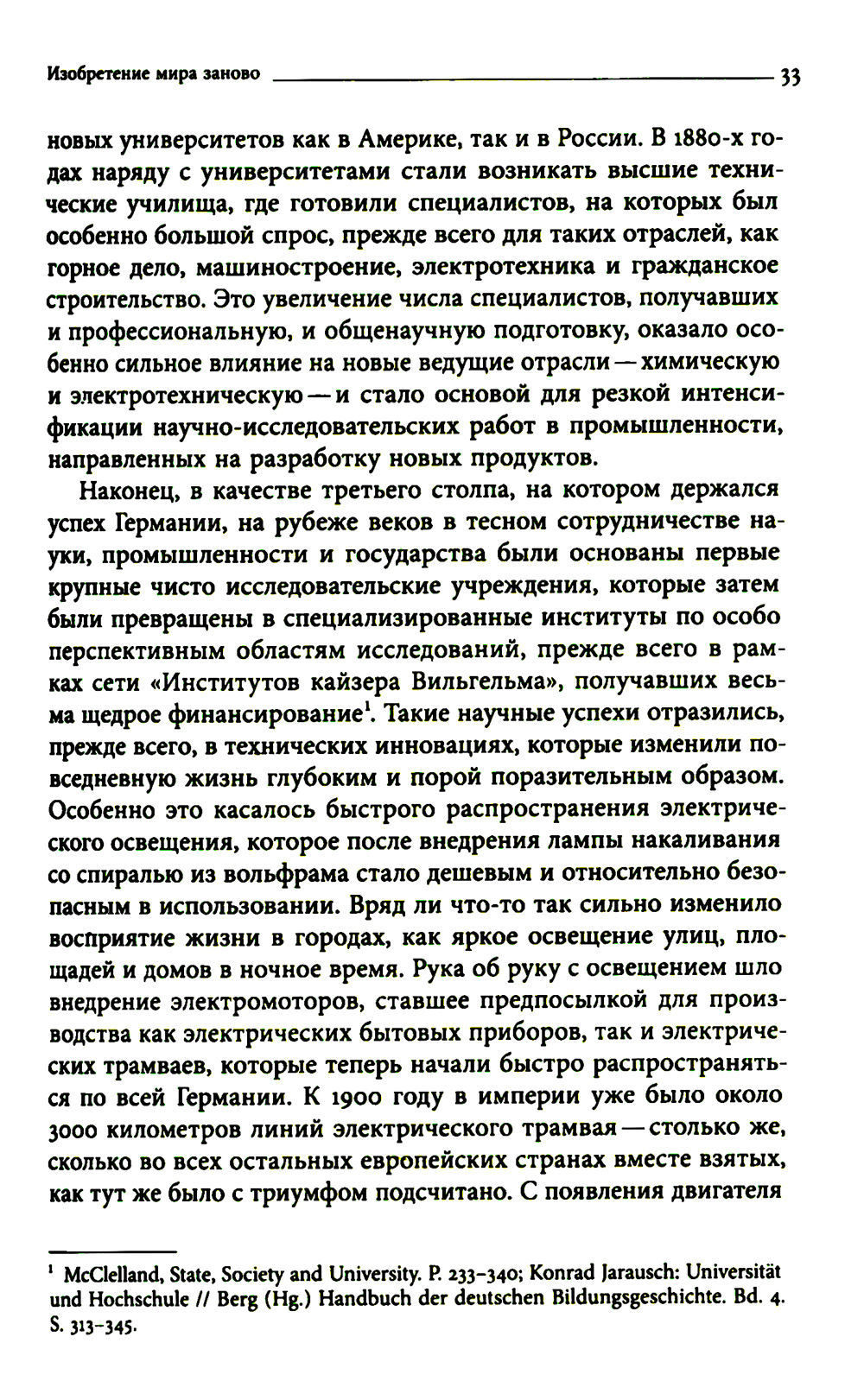 Изобретение мира заново 33

новых университетов как в Америке, так и в России. В 1880-х годах наряду с университетами стали возникать высшие технические училища, где готовили специалистов, на которых был особенно большой спрос, прежде всего для таких отраслей, как горное дело, машиностроение, электротехника и гражданское строительство. Это увеличение числа специалистов, получавших и профессиональную, и общенаучную подготовку, оказало особенно сильное влияние на новые ведущие отрасли — химическую и электротехническую — и стало основой для резкой интенсификации научно-исследовательских работ в промышленности, направленных на разработку новых продуктов.

Наконец, в качестве третьего столпа, на котором держался успех Германии, на рубеже веков в тесном сотрудничестве науки, промышленности и государства были основаны первые крупные чисто исследовательские учреждения, которые затем были превращены в специализированные институты по особо перспективным областям исследований, прежде всего в рамках сети «Институтов кайзера Вильгельма», получавших весьма щедрое финансирование$^1$. Такие научные успехи отразились, прежде всего, в технических инновациях, которые изменили повседневную жизнь глубоким и порой поразительным образом. Особенно это касалось быстрого распространения электрического освещения, которое после внедрения лампы накаливания со спиралью из вольфрама стало дешевым и относительно безопасным в использовании. Вряд ли что-то так сильно изменило восприятие жизни в городах, как яркое освещение улиц, площадей и домов в ночное время. Рука об руку с освещением шло внедрение электромоторов, ставшее предпосылкой для производства как электрических бытовых приборов, так и электрических трамваев, которые теперь начали быстро распространяться по всей Германии. К 1900 году в империи уже было около 3000 километров линий электрического трамвая — столько же, сколько во всех остальных европейских странах вместе взятых, как тут же было с триумфом подсчитано. С появления двигателя

$^1$ McClelland, State, Society and University. P. 233–340; Konrad Jarausch: Universität und Hochschule // Berg (Hg.) Handbuch der deutschen Bildungsgeschichte. Bd. 4. S. 313–345.